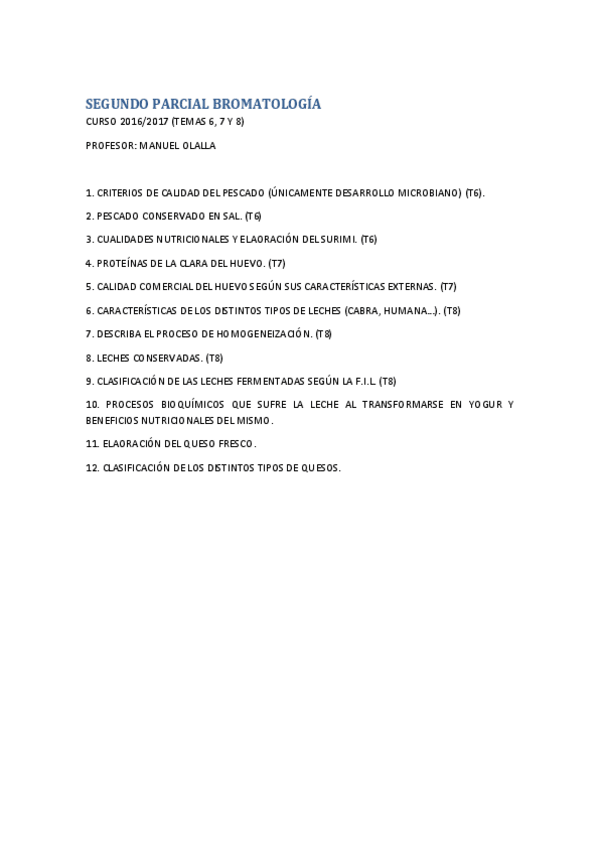 SEGUNDO PARCIAL BROMATOLOGÍA

CURSO 2016/2017 (TEMAS 6, 7 Y 8)

PROFESOR: MANUEL OLALLA

1. CRITERIOS DE CALIDAD DEL PESCADO (ÚNICAMENTE DESARROLLO MICROBIANO) (T6).

2. PESCADO CONSERVADO EN SAL. (T6)

3. CUALIDADES NUTRICIONALES Y ELAORACIÓN DEL SURIMI. (T6)

4. PROTEÍNAS DE LA CLARA DEL HUEVO. (T7)

5. CALIDAD COMERCIAL DEL HUEVO SEGÚN SUS CARACTERÍSTICAS EXTERNAS. (T7)

6. CARACTERÍSTICAS DE LOS DISTINTOS TIPOS DE LECHES (CABRA, HUMANA...). (T8)

7. DESCRIBA EL PROCESO DE HOMOGENEIZACIÓN. (T8)

8. LECHES CONSERVADAS. (T8)

9. CLASIFICACIÓN DE LAS LECHES FERMENTADAS SEGÚN LA F.I.L. (T8)

10. PROCESOS BIOQUÍMICOS QUE SUFRE LA LECHE AL TRANSFORMARSE EN YOGUR Y BENEFICIOS NUTRICIONALES DEL MISMO.

11. ELAORACIÓN DEL QUESO FRESCO.

12. CLASIFICACIÓN DE LOS DISTINTOS TIPOS DE QUESOS.